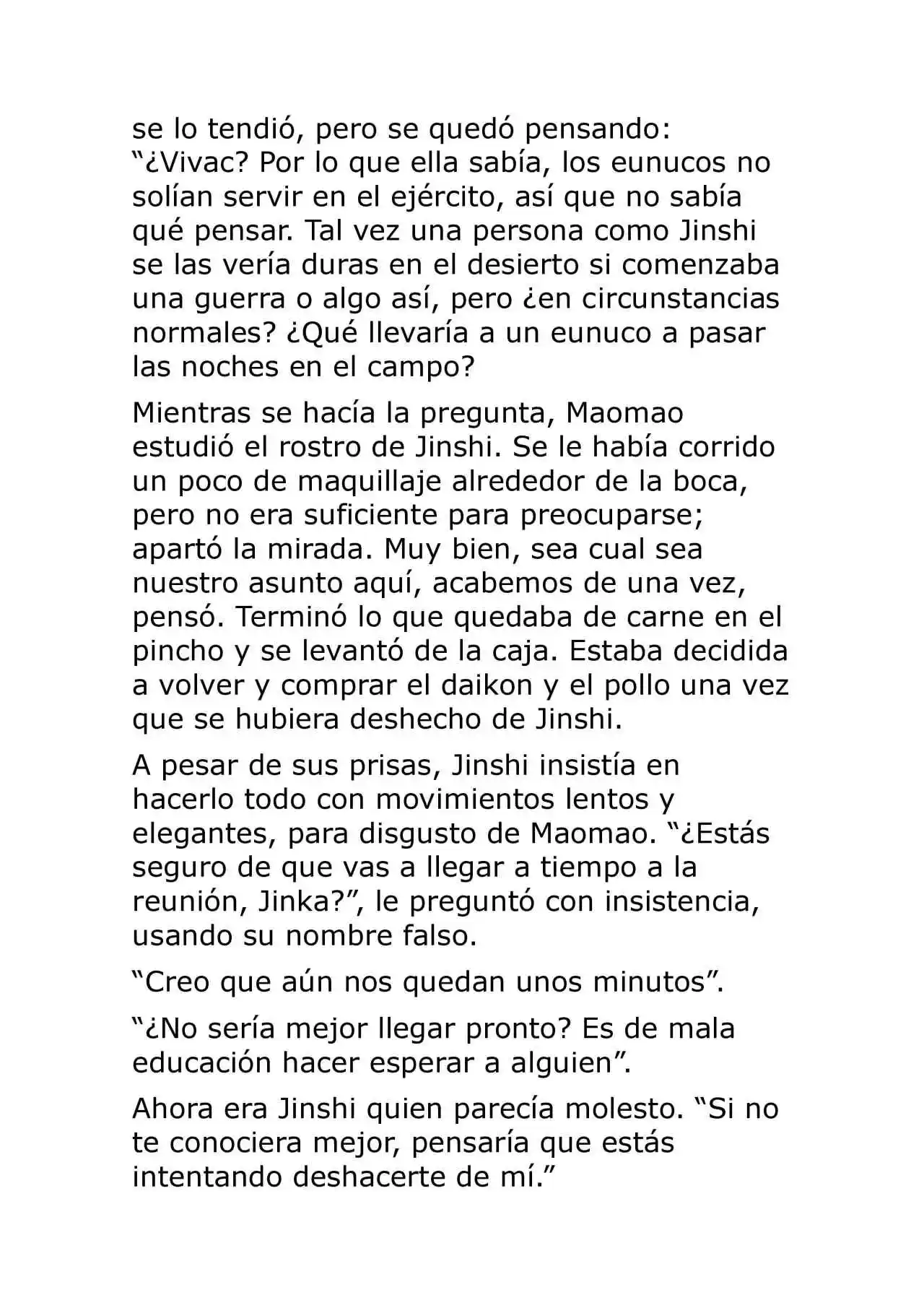 se lo tendió, pero se quedó pensando: “¿Vivac? Por lo que ella sabía, los eunucos no solían servir en el ejército, así que no sabía qué pensar. Tal vez una persona como Jinshi se las vería duras en el desierto si comenzaba una guerra o algo así, pero ¿en circunstancias normales? ¿Qué llevaría a un eunuco a pasar las noches en el campo?

Mientras se hacía la pregunta, Maomao estudió el rostro de Jinshi. Se le había corrido un poco de maquillaje alrededor de la boca, pero no era suficiente para preocuparse; apartó la mirada. Muy bien, sea cual sea nuestro asunto aquí, acabemos de una vez, pensó. Terminó lo que quedaba de carne en el pincho y se levantó de la caja. Estaba decidida a volver y comprar el daikon y el pollo una vez que se hubiera deshecho de Jinshi.

A pesar de sus prisas, Jinshi insistía en hacerlo todo con movimientos lentos y elegantes, para disgusto de Maomao. “¿Estás seguro de que vas a llegar a tiempo a la reunión, Jinka?”, le preguntó con insistencia, usando su nombre falso.

“Creo que aún nos quedan unos minutos”.

“¿No sería mejor llegar pronto? Es de mala educación hacer esperar a alguien”.

Ahora era Jinshi quien parecía molesto. “Si no te conociera mejor, pensaría que estás intentando deshacerte de mí.”